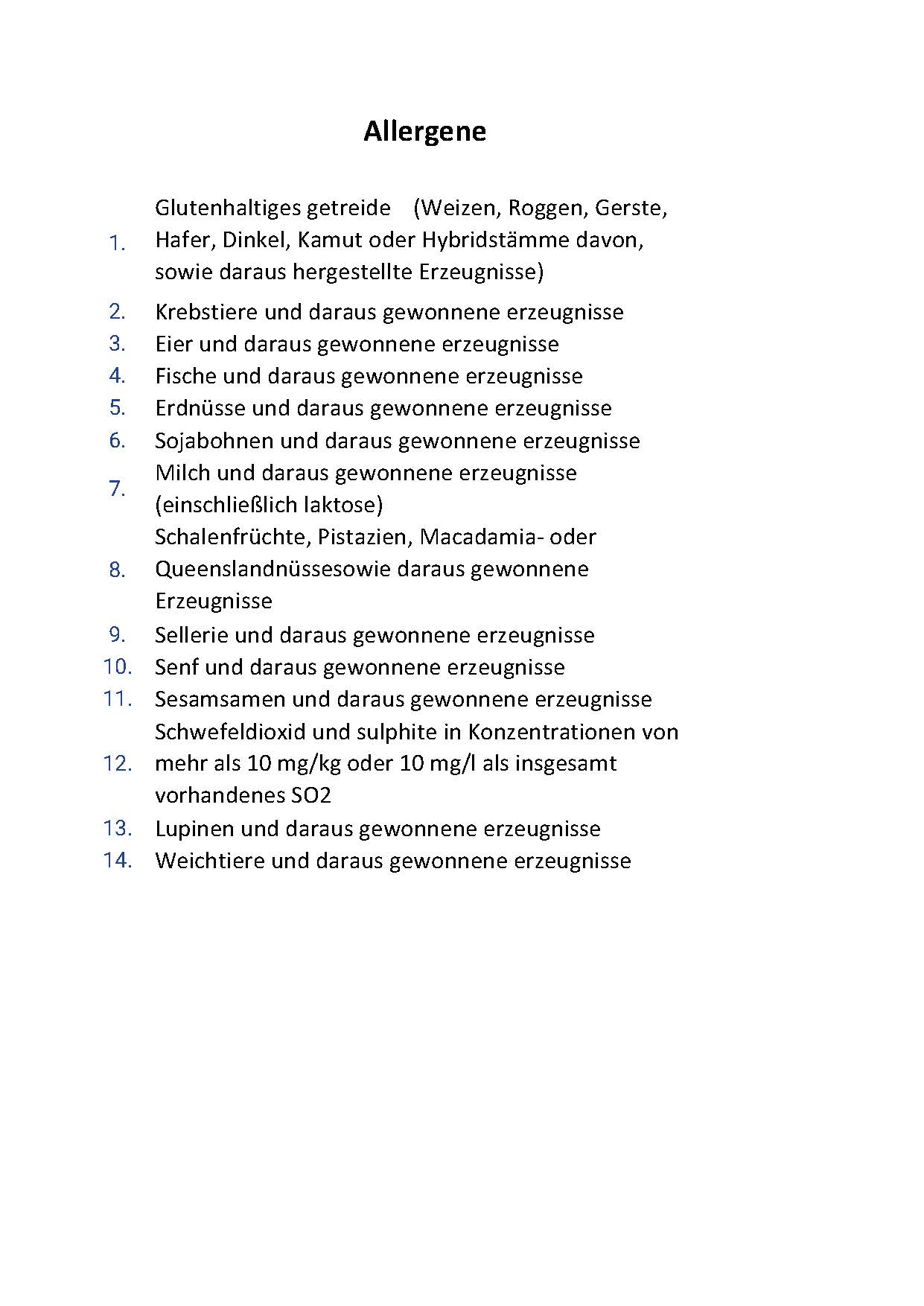 Allergene

1. Glutenhaltiges getreide (Weizen, Roggen, Gerste, Hafer, Dinkel, Kamut oder Hybridstämme davon, sowie daraus hergestellte Erzeugnisse)
2. Krebstiere und daraus gewonnene erzeugnisse
3. Eier und daraus gewonnene erzeugnisse
4. Fische und daraus gewonnene erzeugnisse
5. Erdnüsse und daraus gewonnene erzeugnisse
6. Sojabohnen und daraus gewonnene erzeugnisse
7. Milch und daraus gewonnene erzeugnisse (einschließlich laktose)
8. Schalenfrüchte, Pistazien, Macadamia- oder Queenslandnüssesowie daraus gewonnene Erzeugnisse
9. Sellerie und daraus gewonnene erzeugnisse
10. Senf und daraus gewonnene erzeugnisse
11. Sesamsamen und daraus gewonnene erzeugnisse
12. Schwefeldioxid und sulphite in Konzentrationen von mehr als 10 mg/kg oder 10 mg/l als insgesamt vorhandenes SO2
13. Lupinen und daraus gewonnene erzeugnisse
14. Weichtiere und daraus gewonnene erzeugnisse